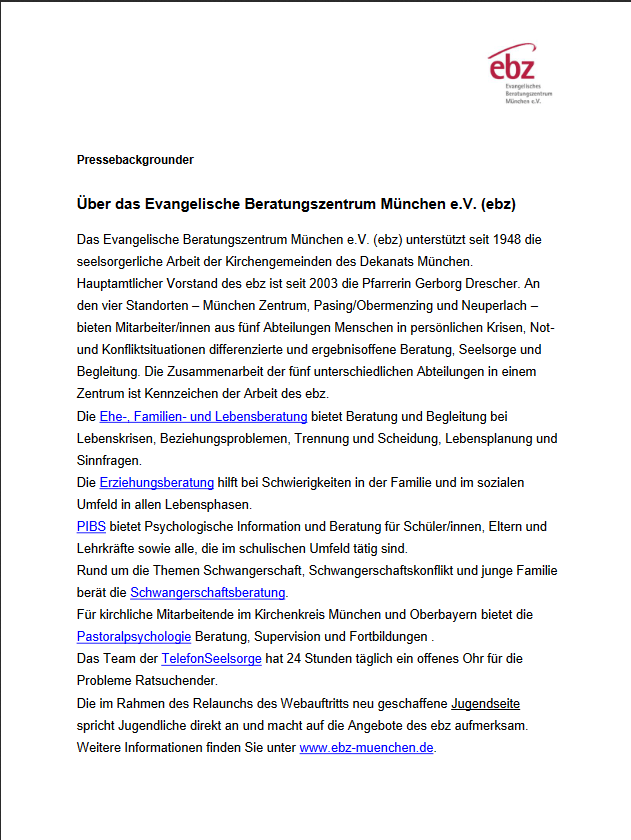 ebz
Evangelisches Beratungszentrum München e.V.

Pressebackgrounder

Über das Evangelische Beratungszentrum München e.V. (ebz)

Das Evangelische Beratungszentrum München e.V. (ebz) unterstützt seit 1948 die seelsorgerliche Arbeit der Kirchengemeinden des Dekanats München.
Hauptamtlicher Vorstand des ebz ist seit 2003 die Pfarrerin Gerborg Drescher. An den vier Standorten – München Zentrum, Pasing/Obermenzing und Neuperlach – bieten Mitarbeiter/innen aus fünf Abteilungen Menschen in persönlichen Krisen, Not- und Konfliktsituationen differenzierte und ergebnisoffene Beratung, Seelsorge und Begleitung. Die Zusammenarbeit der fünf unterschiedlichen Abteilungen in einem Zentrum ist Kennzeichen der Arbeit des ebz.
Die Ehe-, Familien- und Lebensberatung bietet Beratung und Begleitung bei Lebenskrisen, Beziehungsproblemen, Trennung und Scheidung, Lebensplanung und Sinnfragen.
Die Erziehungsberatung hilft bei Schwierigkeiten in der Familie und im sozialen Umfeld in allen Lebensphasen.
PIBS bietet Psychologische Information und Beratung für Schüler/innen, Eltern und Lehrkräfte sowie alle, die im schulischen Umfeld tätig sind.
Rund um die Themen Schwangerschaft, Schwangerschaftskonflikt und junge Familie berät die Schwangerschaftsberatung.
Für kirchliche Mitarbeitende im Kirchenkreis München und Oberbayern bietet die Pastoralpsychologie Beratung, Supervision und Fortbildungen .
Das Team der TelefonSeelsorge hat 24 Stunden täglich ein offenes Ohr für die Probleme Ratsuchender.
Die im Rahmen des Relaunchs des Webauftritts neu geschaffene Jugendseite spricht Jugendliche direkt an und macht auf die Angebote des ebz aufmerksam.
Weitere Informationen finden Sie unter www.ebz-muenchen.de.